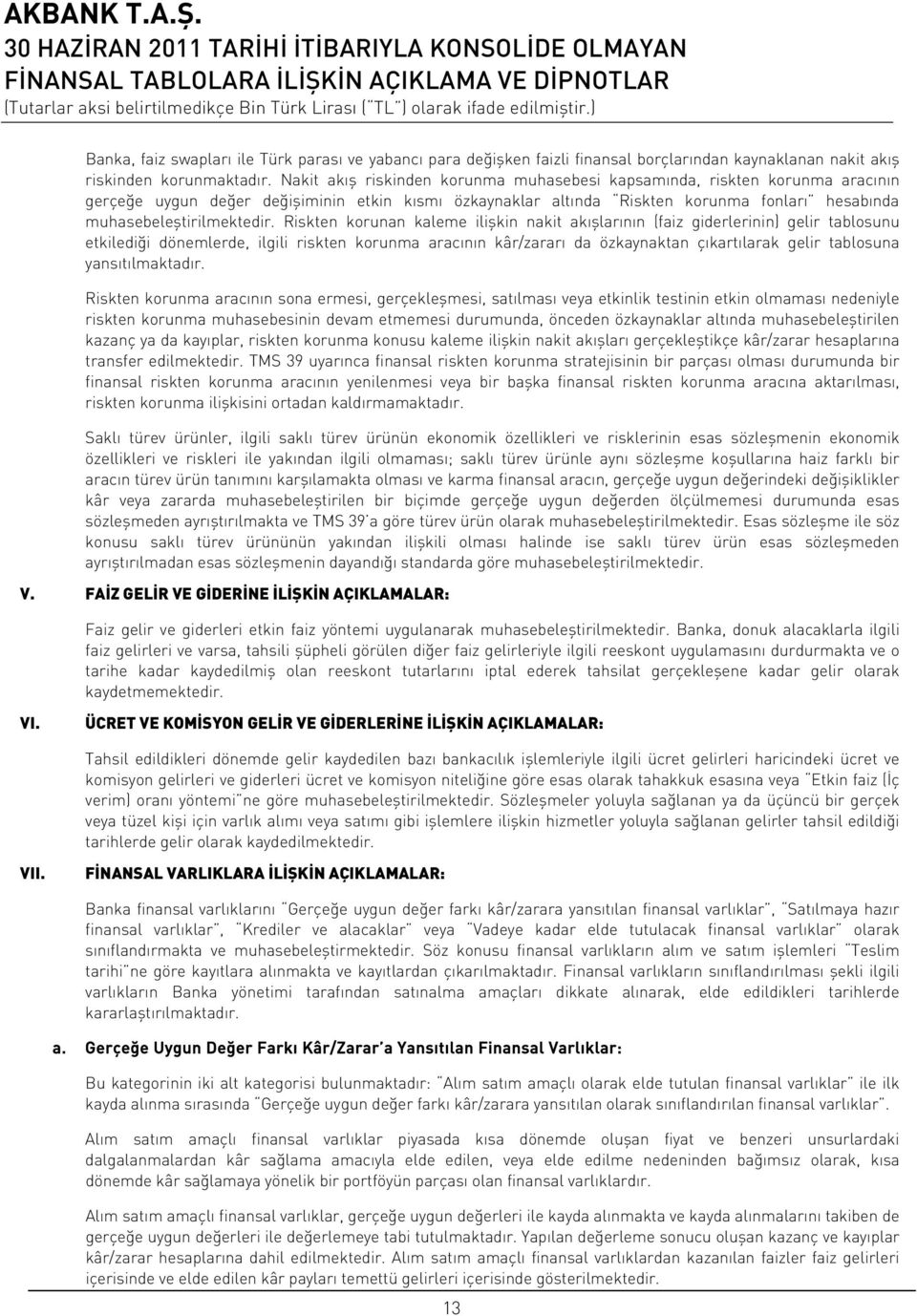 AKBANK T.A.Ş.
30 HAZİRAN 2011 TARİHİ İTİBARIYLA KONSOLİDE OLMAYAN FİNANSAL TABLOLARA İLİŞKİN AÇIKLAMA VE DİPNOTLAR
(Tutarlar aksi belirtilmedikçe Bin Türk Lirası ("TL") olarak ifade edilmiştir.)

Banka, faiz swapları ile Türk parası ve yabancı para değişken faizli finansal borçlarından kaynaklanan nakit akış riskinden korunmaktadır. Nakit akış riskinden korunma muhasebesi kapsamında, riskten korunma aracının gerçeğe uygun değer değişiminin etkin kısmı özkaynaklar altında "Riskten korunma fonları" hesabında muhasebeleştirilmektedir. Riskten korunan kaleme ilişkin nakit akışlarının (faiz giderlerinin) gelir tablosunu etkilediği dönemlerde, ilgili riskten korunma aracının kâr/zararı da özkaynaktan çıkartılarak gelir tablosuna yansıtılmaktadır.

Riskten korunma aracının sona ermesi, gerçekleşmesi, satılması veya etkinlik testinin etkin olmaması nedeniyle riskten korunma muhasebesinin devam etmemesi durumunda, önceden özkaynaklar altında muhasebeleştirilen kazanç ya da kayıplar, riskten korunma konusu kaleme ilişkin nakit akışları gerçekleştikçe kâr/zarar hesaplarına transfer edilmektedir. TMS 39 uyarınca finansal riskten korunma stratejisinin bir parçası olması durumunda bir finansal riskten korunma aracının yenilenmesi veya bir başka finansal riskten korunma aracına aktarılması, riskten korunma ilişkisini ortadan kaldırmamaktadır.

Saklı türev ürünler, ilgili saklı türev ürünün ekonomik özellikleri ve risklerinin esas sözleşmenin ekonomik özellikleri ve riskleri ile yakından ilgili olmaması; saklı türev ürünle aynı sözleşme koşullarına haiz farklı bir aracın türev ürün tanımını karşılamakta olması ve karma finansal aracın, gerçeğe uygun değerindeki değişiklikler kâr veya zararda muhasebeleştirilen bir biçimde gerçeğe uygun değerden ölçülmemesi durumunda esas sözleşmeden ayrıştırılmakta ve TMS 39'a göre türev ürün olarak muhasebeleştirilmektedir. Esas sözleşme ile söz konusu saklı türev ürününün yakından ilişkili olması halinde ise saklı türev ürün esas sözleşmeden ayrıştırılmadan esas sözleşmenin dayandığı standarda göre muhasebeleştirilmektedir.

V. FAİZ GELİR VE GİDERİNE İLİŞKİN AÇIKLAMALAR:

Faiz gelir ve giderleri etkin faiz yöntemi uygulanarak muhasebeleştirilmektedir. Banka, donuk alacaklarla ilgili faiz gelirleri ve varsa, tahsili şüpheli görülen diğer faiz gelirleriyle ilgili reeskont uygulamasını durdurmakta ve o tarihe kadar kaydedilmiş olan reeskont tutarlarını iptal ederek tahsilat gerçekleşene kadar gelir olarak kaydetmemektedir.

VI. ÜCRET VE KOMİSYON GELİR VE GİDERLERİNE İLİŞKİN AÇIKLAMALAR:

Tahsil edildikleri dönemde gelir kaydedilen bazı bankacılık işlemleriyle ilgili ücret gelirleri haricindeki ücret ve komisyon gelirleri ve giderleri ücret ve komisyon niteliğine göre esas olarak tahakkuk esasına veya "Etkin faiz (İç verim) oranı yöntemi"ne göre muhasebeleştirilmektedir. Sözleşmeler yoluyla sağlanan ya da üçüncü bir gerçek veya tüzel kişi için varlık alımı veya satımı gibi işlemlere ilişkin hizmetler yoluyla sağlanan gelirler tahsil edildiği tarihlerde gelir olarak kaydedilmektedir.

VII. FİNANSAL VARLIKLARA İLİŞKİN AÇIKLAMALAR:

Banka finansal varlıklarını "Gerçeğe uygun değer farkı kâr/zarara yansıtılan finansal varlıklar", "Satılmaya hazır finansal varlıklar", "Krediler ve alacaklar" veya "Vadeye kadar elde tutulacak finansal varlıklar" olarak sınıflandırmakta ve muhasebeleştirmektedir. Söz konusu finansal varlıkların alım ve satım işlemleri "Teslim tarihi"ne göre kayıtlara alınmakta ve kayıtlardan çıkarılmaktadır. Finansal varlıkların sınıflandırılması şekli ilgili varlıkların Banka yönetimi tarafından satınalma amaçları dikkate alınarak, elde edildikleri tarihlerde kararlaştırılmaktadır.

a. Gerçeğe Uygun Değer Farkı Kâr/Zarar'a Yansıtılan Finansal Varlıklar:

Bu kategorinin iki alt kategorisi bulunmaktadır: "Alım satım amaçlı olarak elde tutulan finansal varlıklar" ile ilk kayda alınma sırasında "Gerçeğe uygun değer farkı kâr/zarara yansıtılan olarak sınıflandırılan finansal varlıklar".

Alım satım amaçlı finansal varlıklar piyasada kısa dönemde oluşan fiyat ve benzeri unsurlardaki dalgalanmalardan kâr sağlama amacıyla elde edilen, veya elde edilme nedeninden bağımsız olarak, kısa dönemde kâr sağlamaya yönelik bir portföyün parçası olan finansal varlıklardır.

Alım satım amaçlı finansal varlıklar, gerçeğe uygun değerleri ile kayda alınmakta ve kayda alınmalarını takiben de gerçeğe uygun değerleri ile değerlemeye tabi tutulmaktadır. Yapılan değerleme sonucu oluşan kazanç ve kayıplar kâr/zarar hesaplarına dahil edilmektedir. Alım satım amaçlı finansal varlıklardan kazanılan faizler faiz gelirleri içerisinde ve elde edilen kâr payları temettü gelirleri içerisinde gösterilmektedir.

13